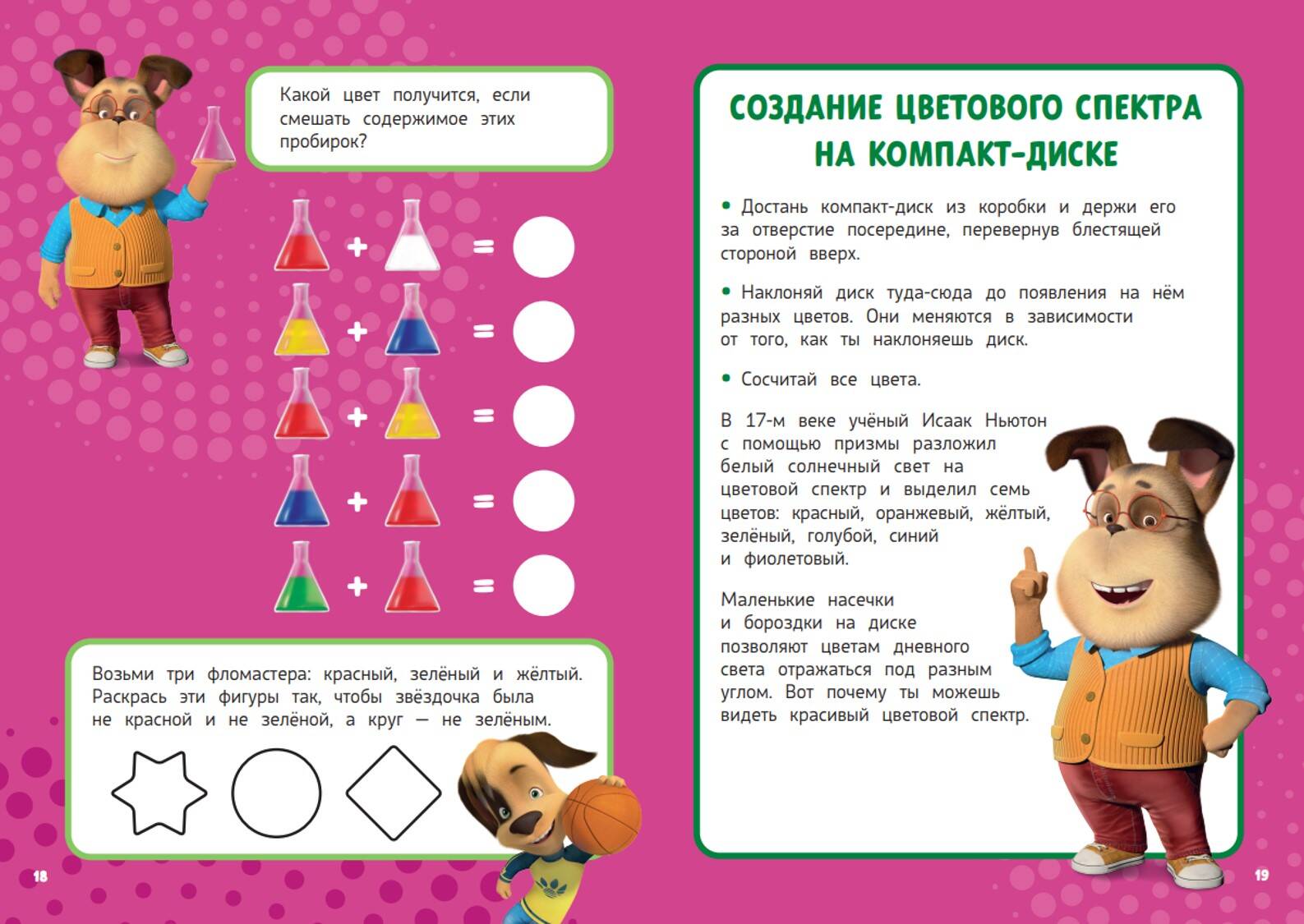 Какой цвет получится, если смешать содержимое этих пробирок?

+ =

+ =

+ =

+ =

+ =

Возьми три фломастера: красный, зелёный и жёлтый. Раскрась эти фигуры так, чтобы звёздочка была не красной и не зелёной, а круг — не зелёным.

18

СОЗДАНИЕ ЦВЕТОВОГО СПЕКТРА НА КОМПАКТ-ДИСКЕ

• Достань компакт-диск из коробки и держи его за отверстие посередине, перевернув блестящей стороной вверх.

• Наклоняй диск туда-сюда до появления на нём разных цветов. Они меняются в зависимости от того, как ты наклоняешь диск.

• Сосчитай все цвета.

В 17-м веке учёный Исаак Ньютон с помощью призмы разложил белый солнечный свет на цветовой спектр и выделил семь цветов: красный, оранжевый, жёлтый, зелёный, голубой, синий и фиолетовый.

Маленькие насечки и бороздки на диске позволяют цветам дневного света отражаться под разным углом. Вот почему ты можешь видеть красивый цветовой спектр.

19